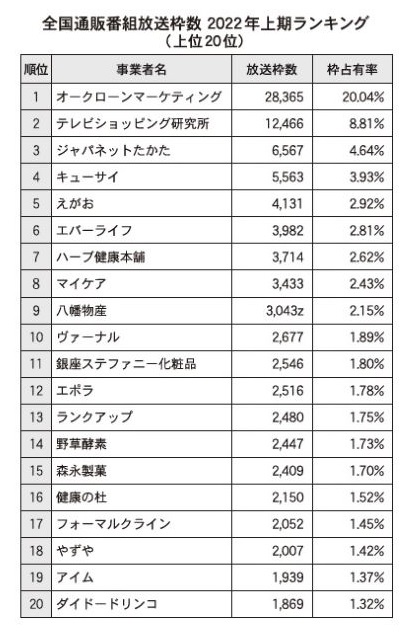 全国通販番組放送枠数 2022年上期ランキング
（上位20位）

| 順位 | 事業者名 | 放送枠数 | 枠占有率 |
|---|---|---|---|
| 1 | オークローンマーケティング | 28,365 | 20.04% |
| 2 | テレビショッピング研究所 | 12,466 | 8.81% |
| 3 | ジャパネットたかた | 6,567 | 4.64% |
| 4 | キューサイ | 5,563 | 3.93% |
| 5 | えがお | 4,131 | 2.92% |
| 6 | エバーライフ | 3,982 | 2.81% |
| 7 | ハーブ健康本舗 | 3,714 | 2.62% |
| 8 | マイケア | 3,433 | 2.43% |
| 9 | 八幡物産 | 3,043z | 2.15% |
| 10 | ヴァーナル | 2,677 | 1.89% |
| 11 | 銀座ステファニー化粧品 | 2,546 | 1.80% |
| 12 | エポラ | 2,516 | 1.78% |
| 13 | ランクアップ | 2,480 | 1.75% |
| 14 | 野草酵素 | 2,447 | 1.73% |
| 15 | 森永製菓 | 2,409 | 1.70% |
| 16 | 健康の杜 | 2,150 | 1.52% |
| 17 | フォーマルクライン | 2,052 | 1.45% |
| 18 | やずや | 2,007 | 1.42% |
| 19 | アイム | 1,939 | 1.37% |
| 20 | ダイドードリンコ | 1,869 | 1.32% |